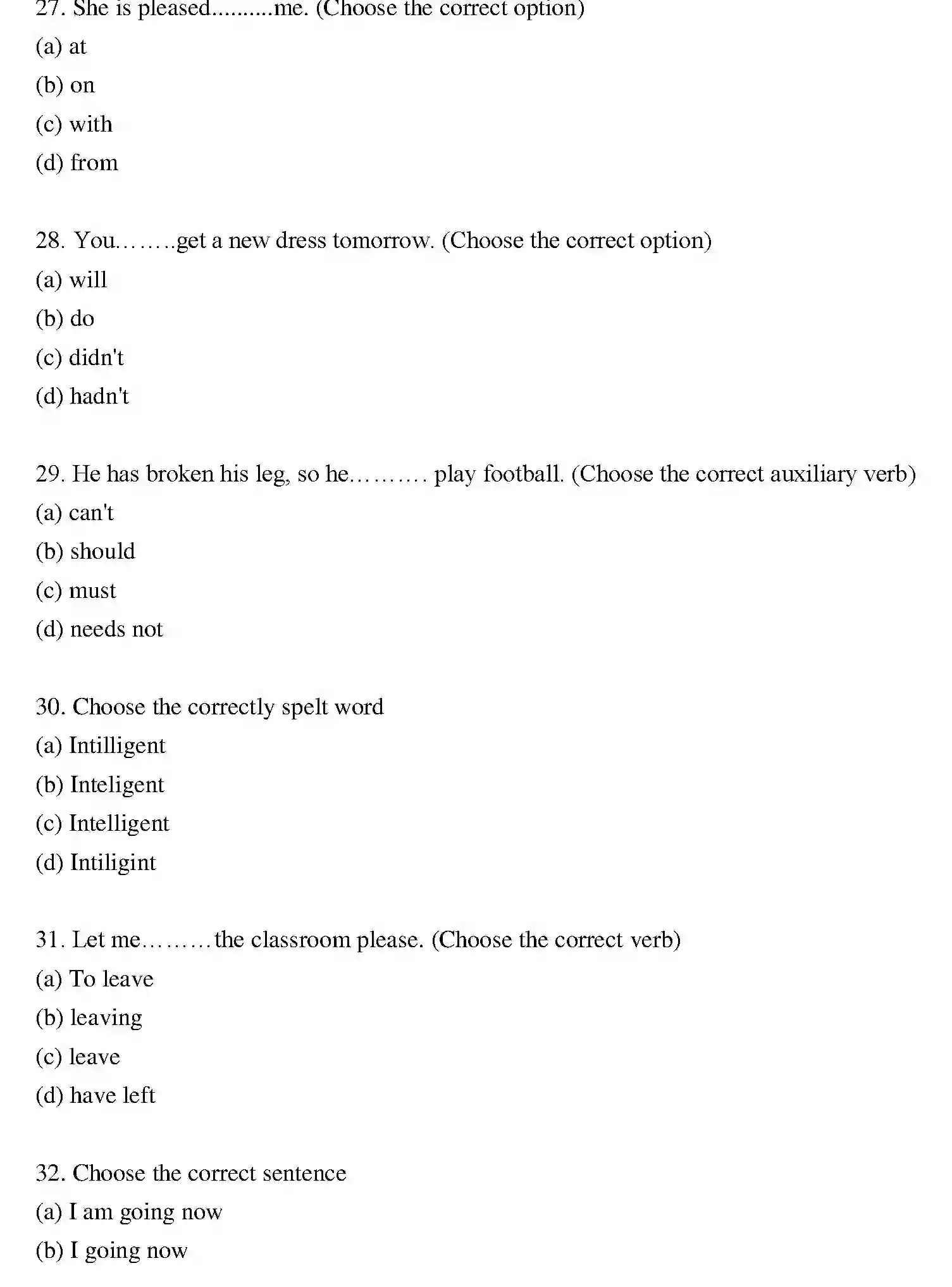 27. She is pleased..........me. (Choose the correct option)
(a) at
(b) on
(c) with
(d) from

28. You........get a new dress tomorrow. (Choose the correct option)
(a) will
(b) do
(c) didn't
(d) hadn't

29. He has broken his leg, so he.......... play football. (Choose the correct auxiliary verb)
(a) can't
(b) should
(c) must
(d) needs not

30. Choose the correctly spelt word
(a) Intilligent
(b) Inteligent
(c) Intelligent
(d) Intiligint

31. Let me.........the classroom please. (Choose the correct verb)
(a) To leave
(b) leaving
(c) leave
(d) have left

32. Choose the correct sentence
(a) I am going now
(b) I going now